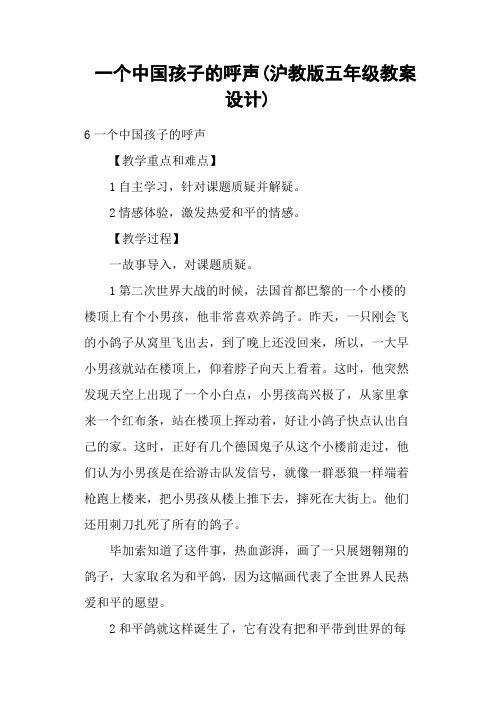 一个中国孩子的呼声(沪教版五年级教案设计)

6 一个中国孩子的呼声

【教学重点和难点】

1 自主学习，针对课题质疑并解疑。

2 情感体验，激发热爱和平的情感。

【教学过程】

一故事导入，对课题质疑。

1 第二次世界大战的时候，法国首都巴黎的一个小楼的楼顶上有个小男孩，他非常喜欢养鸽子。昨天，一只刚会飞的小鸽子从窝里飞出去，到了晚上还没回来，所以，一大早小男孩就站在楼顶上，仰着脖子向天上看着。这时，他突然发现天空上出现了一个小白点，小男孩高兴极了，从家里拿来一个红布条，站在楼顶上挥动着，好让小鸽子快点认出自己的家。这时，正好有几个德国鬼子从这个小楼前走过，他们认为小男孩是在给游击队发信号，就像一群恶狼一样端着枪跑上楼来，把小男孩从楼上推下去，摔死在大街上。他们还用刺刀扎死了所有的鸽子。

毕加索知道了这件事，热血澎湃，画了一只展翅翱翔的鸽子，大家取名为和平鸽，因为这幅画代表了全世界人民热爱和平的愿望。

2 和平鸽就这样诞生了，它有没有把和平带到世界的每